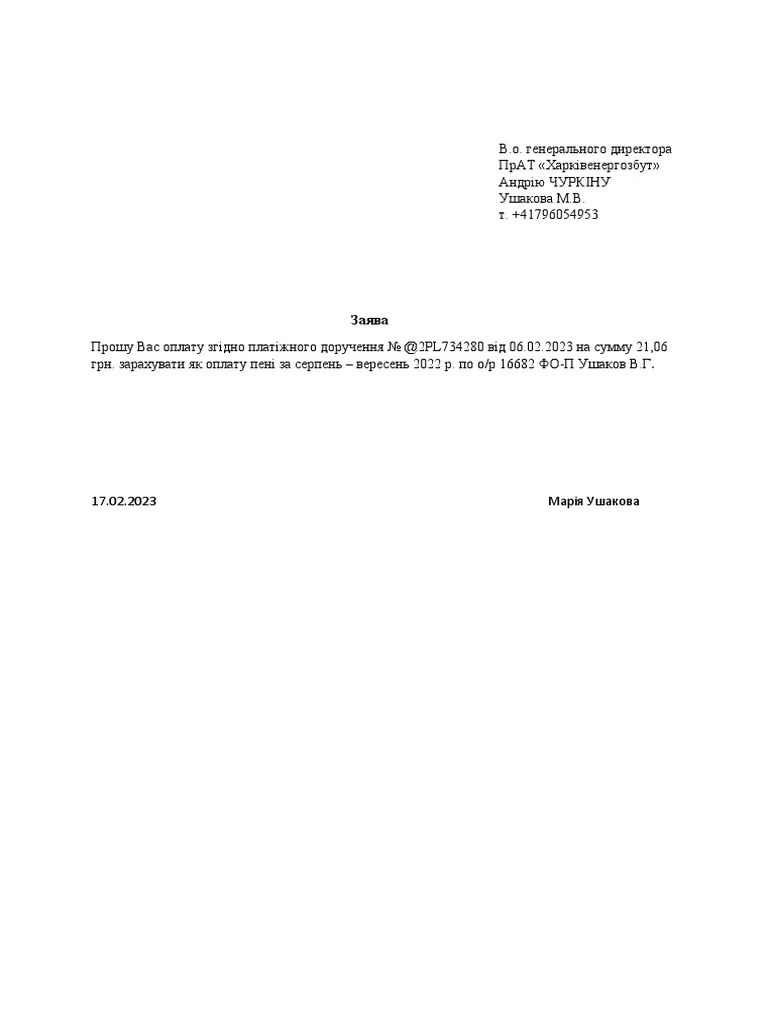 В.о. генерального директора
ПрАТ «Харківенергозбут»
Андрію ЧУРКІНУ
Ушакова М.В.
т. +41796054953

Заява

Прошу Вас оплату згідно платіжного доручення № @2PL734280 від 06.02.2023 на сумму 21,06 грн. зарахувати як оплату пені за серпень – вересень 2022 р. по о/р 16682 ФО-П Ушаков В.Г.

17.02.2023

Марія Ушакова